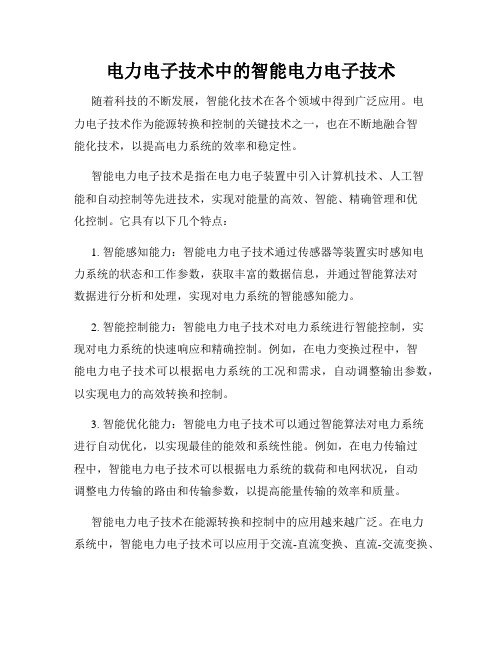 电力电子技术中的智能电力电子技术

随着科技的不断发展，智能化技术在各个领域中得到广泛应用。电力电子技术作为能源转换和控制的关键技术之一，也在不断地融合智能化技术，以提高电力系统的效率和稳定性。

智能电力电子技术是指在电力电子装置中引入计算机技术、人工智能和自动控制等先进技术，实现对能量的高效、智能、精确管理和优化控制。它具有以下几个特点：

1. 智能感知能力：智能电力电子技术通过传感器等装置实时感知电力系统的状态和工作参数，获取丰富的数据信息，并通过智能算法对数据进行分析和处理，实现对电力系统的智能感知能力。

2. 智能控制能力：智能电力电子技术对电力系统进行智能控制，实现对电力系统的快速响应和精确控制。例如，在电力变换过程中，智能电力电子技术可以根据电力系统的工况和需求，自动调整输出参数，以实现电力的高效转换和控制。

3. 智能优化能力：智能电力电子技术可以通过智能算法对电力系统进行自动优化，以实现最佳的能效和系统性能。例如，在电力传输过程中，智能电力电子技术可以根据电力系统的载荷和电网状况，自动调整电力传输的路由和传输参数，以提高能量传输的效率和质量。

智能电力电子技术在能源转换和控制中的应用越来越广泛。在电力系统中，智能电力电子技术可以应用于交流-直流变换、直流-交流变换、